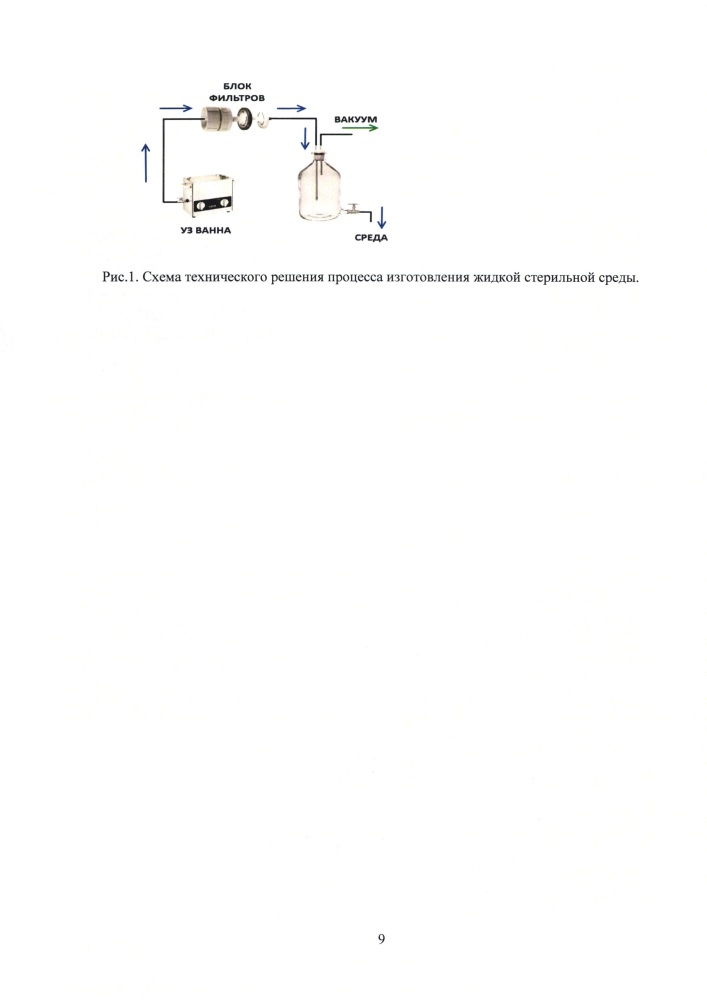 БЛОК ФИЛЬТРОВ

ВАКУУМ

УЗ ВАННА

СРЕДА

Рис.1. Схема технического решения процесса изготовления жидкой стерильной среды.

9